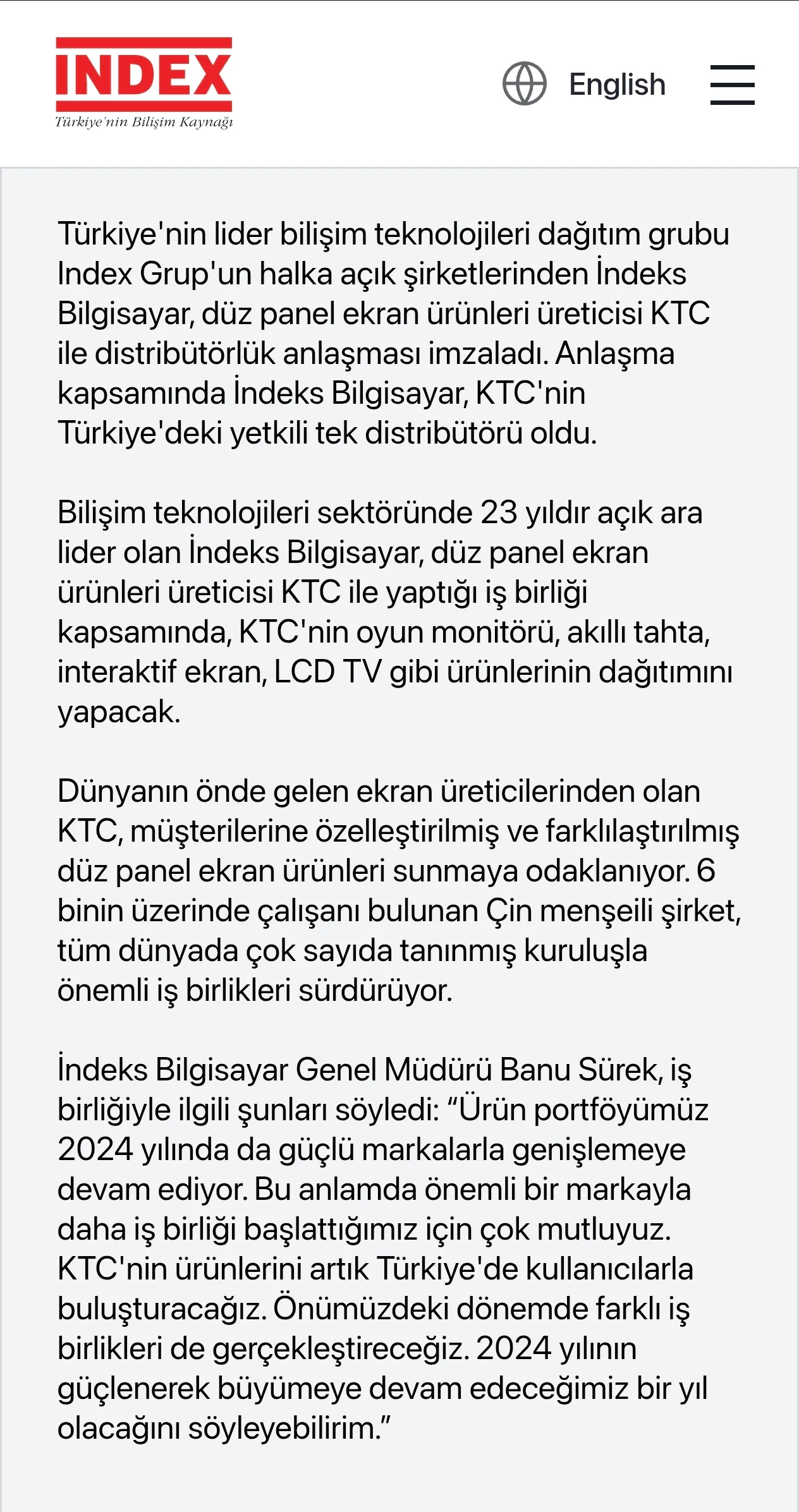 INDEX
Türkiye'nin Bilişim Kaynağı

English

Türkiye'nin lider bilişim teknolojileri dağıtım grubu Index Grup'un halka açık şirketlerinden İndeks Bilgisayar, düz panel ekran ürünleri üreticisi KTC ile distribütörlük anlaşması imzaladı. Anlaşma kapsamında İndeks Bilgisayar, KTC'nin Türkiye'deki yetkili tek distribütörü oldu.

Bilişim teknolojileri sektöründe 23 yıldır açık ara lider olan İndeks Bilgisayar, düz panel ekran ürünleri üreticisi KTC ile yaptığı iş birliği kapsamında, KTC'nin oyun monitörü, akıllı tahta, interaktif ekran, LCD TV gibi ürünlerinin dağıtımını yapacak.

Dünyanın önde gelen ekran üreticilerinden olan KTC, müşterilerine özelleştirilmiş ve farklılaştırılmış düz panel ekran ürünleri sunmaya odaklanıyor. 6 binin üzerinde çalışanı bulunan Çin menşeili şirket, tüm dünyada çok sayıda tanınmış kuruluşla önemli iş birlikleri sürdürüyor.

İndeks Bilgisayar Genel Müdürü Banu Sürek, iş birliğiyle ilgili şunları söyledi: “Ürün portföyümüz 2024 yılında da güçlü markalarla genişlemeye devam ediyor. Bu anlamda önemli bir markayla daha iş birliği başlattığımız için çok mutluyuz. KTC'nin ürünlerini artık Türkiye'de kullanıcılarla buluşturacağız. Önümüzdeki dönemde farklı iş birlikleri de gerçekleştireceğiz. 2024 yılının güçlenerek büyümeye devam edeceğimiz bir yıl olacağını söyleyebilirim.”